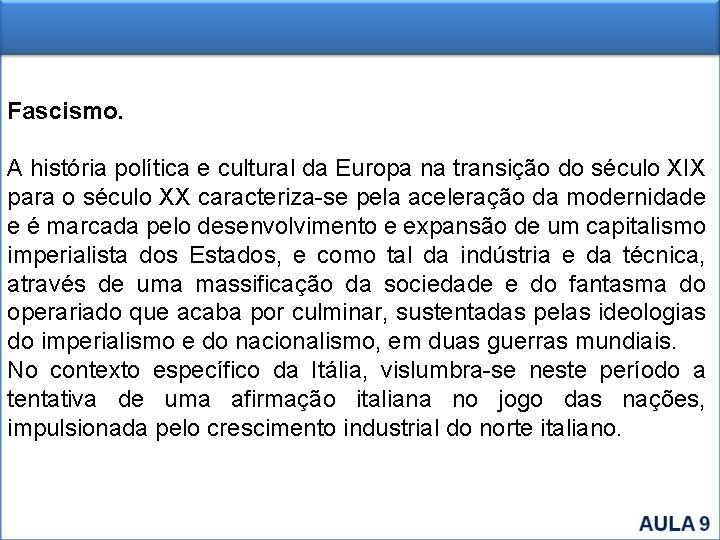 Fascismo.

A história política e cultural da Europa na transição do século XIX para o século XX caracteriza-se pela aceleração da modernidade e é marcada pelo desenvolvimento e expansão de um capitalismo imperialista dos Estados, e como tal da indústria e da técnica, através de uma massificação da sociedade e do fantasma do operariado que acaba por culminar, sustentadas pelas ideologias do imperialismo e do nacionalismo, em duas guerras mundiais.
No contexto específico da Itália, vislumbra-se neste período a tentativa de uma afirmação italiana no jogo das nações, impulsionada pelo crescimento industrial do norte italiano.

AULA 9